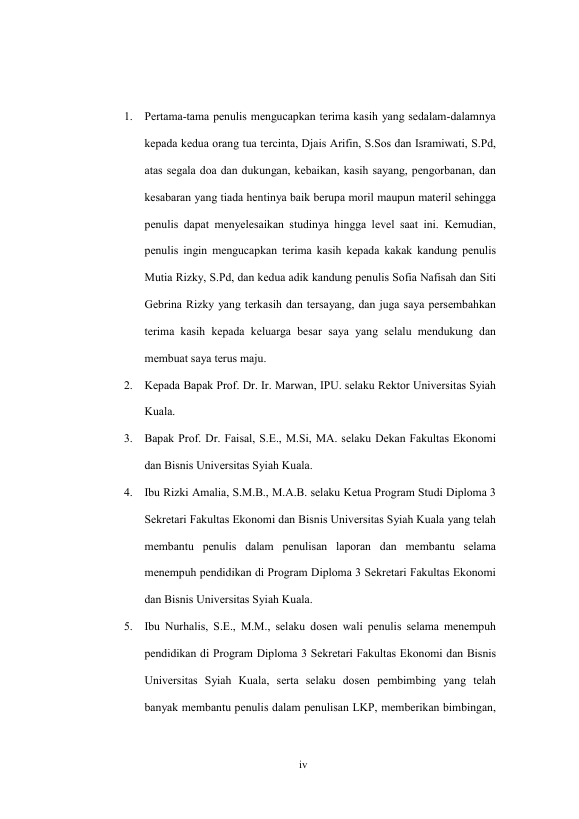 1. Pertama-tama penulis mengucapkan terima kasih yang sedalam-dalamnya kepada kedua orang tua tercinta, Djais Arifin, S.Sos dan Isramiwati, S.Pd, atas segala doa dan dukungan, kebaikan, kasih sayang, pengorbanan, dan kesabaran yang tiada hentinya baik berupa moril maupun materil sehingga penulis dapat menyelesaikan studinya hingga level saat ini. Kemudian, penulis ingin mengucapkan terima kasih kepada kakak kandung penulis Mutia Rizky, S.Pd, dan kedua adik kandung penulis Sofia Nafisah dan Siti Gebrina Rizky yang terkasih dan tersayang, dan juga saya persembahkan terima kasih kepada keluarga besar saya yang selalu mendukung dan membuat saya terus maju.

2. Kepada Bapak Prof. Dr. Ir. Marwan, IPU. selaku Rektor Universitas Syiah Kuala.

3. Bapak Prof. Dr. Faisal, S.E., M.Si, MA. selaku Dekan Fakultas Ekonomi dan Bisnis Universitas Syiah Kuala.

4. Ibu Rizki Amalia, S.M.B., M.A.B. selaku Ketua Program Studi Diploma 3 Sekretari Fakultas Ekonomi dan Bisnis Universitas Syiah Kuala yang telah membantu penulis dalam penulisan laporan dan membantu selama menempuh pendidikan di Program Diploma 3 Sekretari Fakultas Ekonomi dan Bisnis Universitas Syiah Kuala.

5. Ibu Nurhalis, S.E., M.M., selaku dosen wali penulis selama menempuh pendidikan di Program Diploma 3 Sekretari Fakultas Ekonomi dan Bisnis Universitas Syiah Kuala, serta selaku dosen pembimbing yang telah banyak membantu penulis dalam penulisan LKP, memberikan bimbingan,

iv